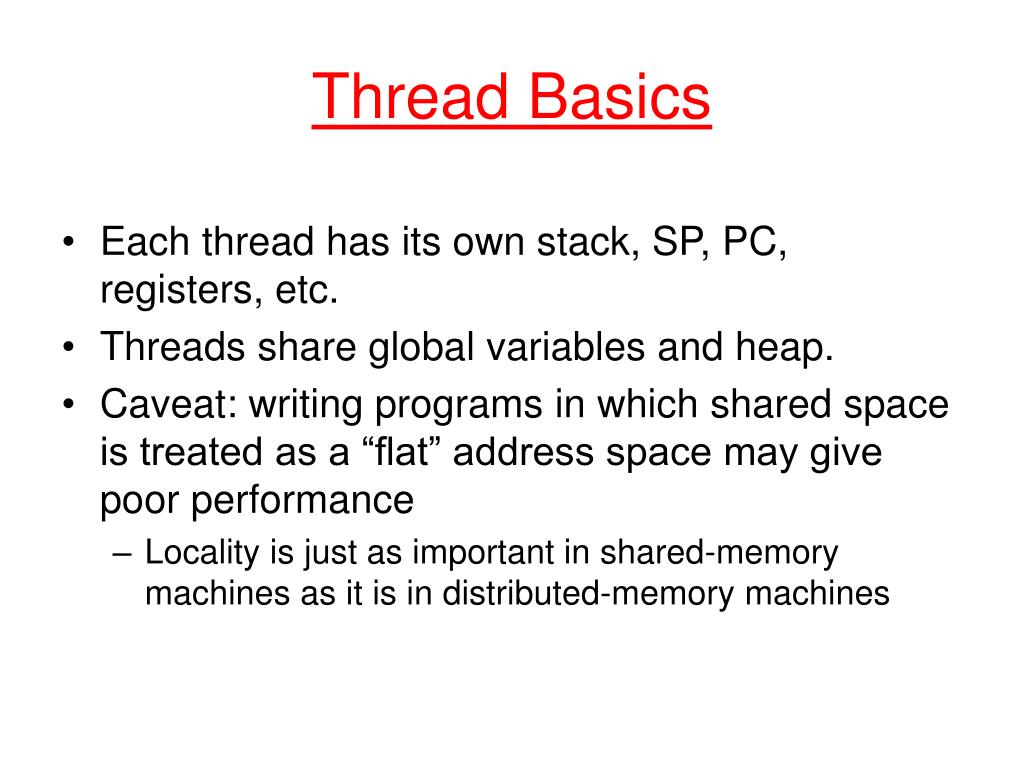 Thread Basics

• Each thread has its own stack, SP, PC, registers, etc.
• Threads share global variables and heap.
• Caveat: writing programs in which shared space is treated as a “flat” address space may give poor performance
– Locality is just as important in shared-memory machines as it is in distributed-memory machines